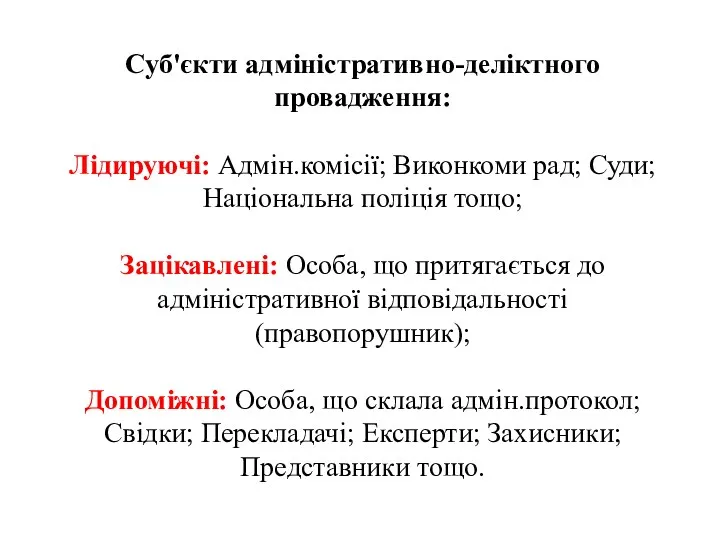 Суб'єкти адміністративно-деліктного провадження:

Лідируючі: Адмін.комісії; Виконкоми рад; Суди; Національна поліція тощо;

Зацікавлені: Особа, що притягається до адміністративної відповідальності (правопорушник);

Допоміжні: Особа, що склала адмін.протокол; Свідки; Перекладачі; Експерти; Захисники; Представники тощо.